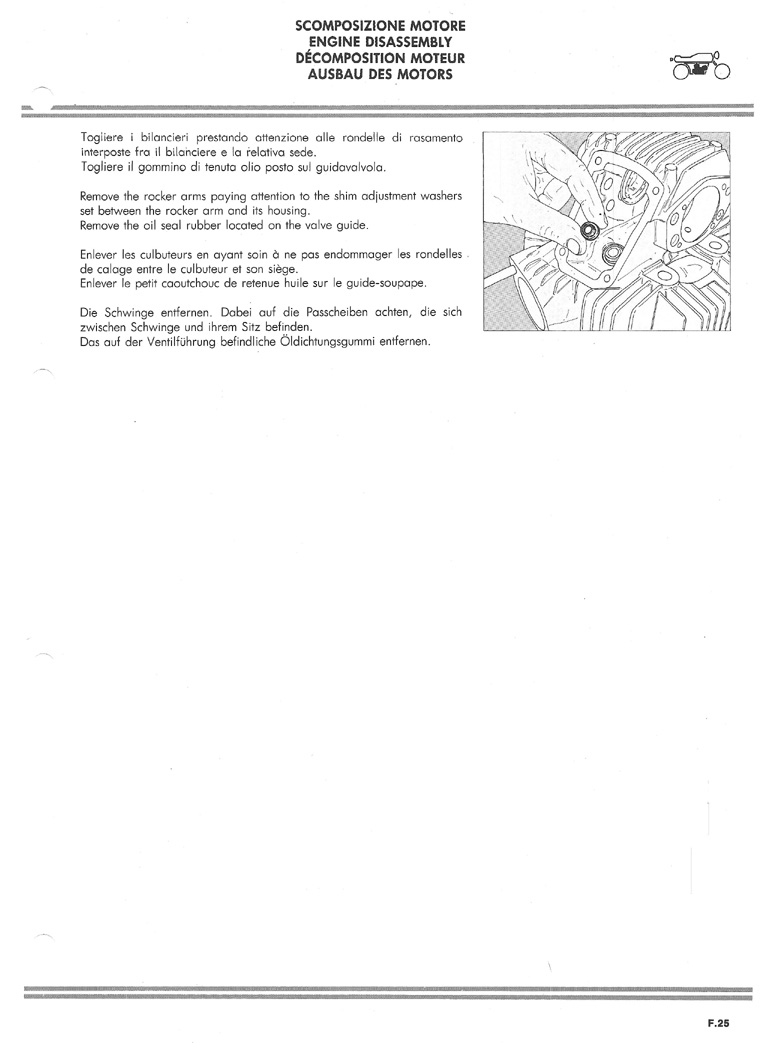 SCOMPOSIZIONE MOTORE
ENGINE DISASSEMBLY
DÉCOMPOSITION MOTEUR
AUSBAU DES MOTORS

Togliere i bilancieri prestando attenzione alle rondelle di rasamento interposte fra il bilanciere e la relativa sede.
Togliere il gommino di tenuta olio posto sul guidavalvola.

Remove the rocker arms paying attention to the shim adjustment washers set between the rocker arm and its housing.
Remove the oil seal rubber located on the valve guide.

Enlever les culbuteurs en ayant soin à ne pas endommager les rondelles de calage entre le culbuteur et son siège.
Enlever le petit caoutchouc de retenue huile sur le guide-soupape.

Die Schwinge entfernen. Dabei auf die Passcheiben achten, die sich zwischen Schwinge und ihrem Sitz befinden.
Das auf der Ventilführung befindliche Öldichtungsgummi entfernen.

F.25